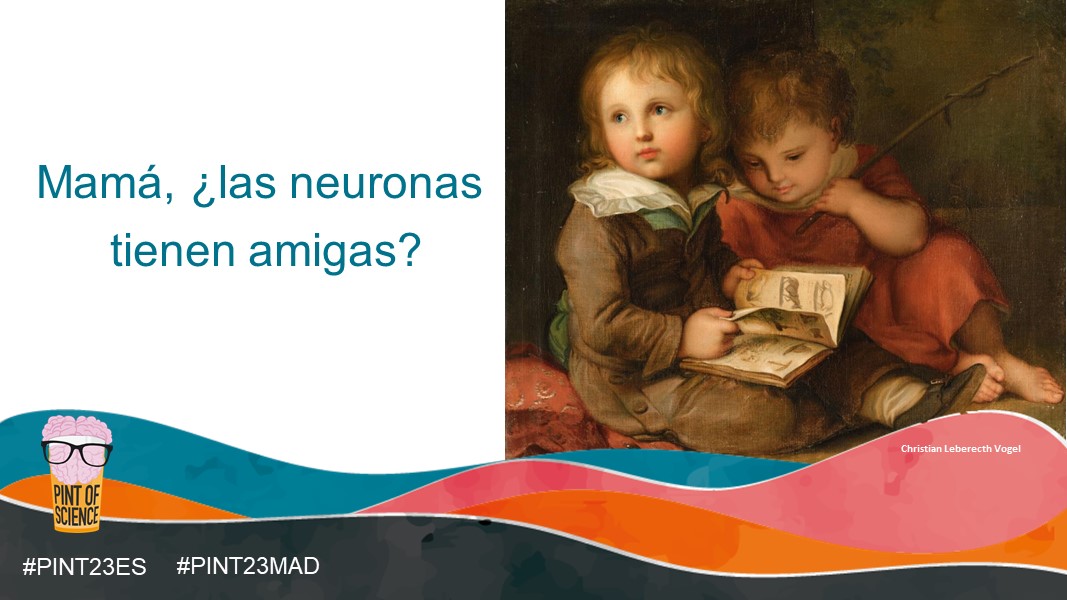 Mamá, ¿las neuronas tienen amigas?

Christian Leberecth Vogel

PINT OF SCIENCE

#PINT23ES #PINT23MAD